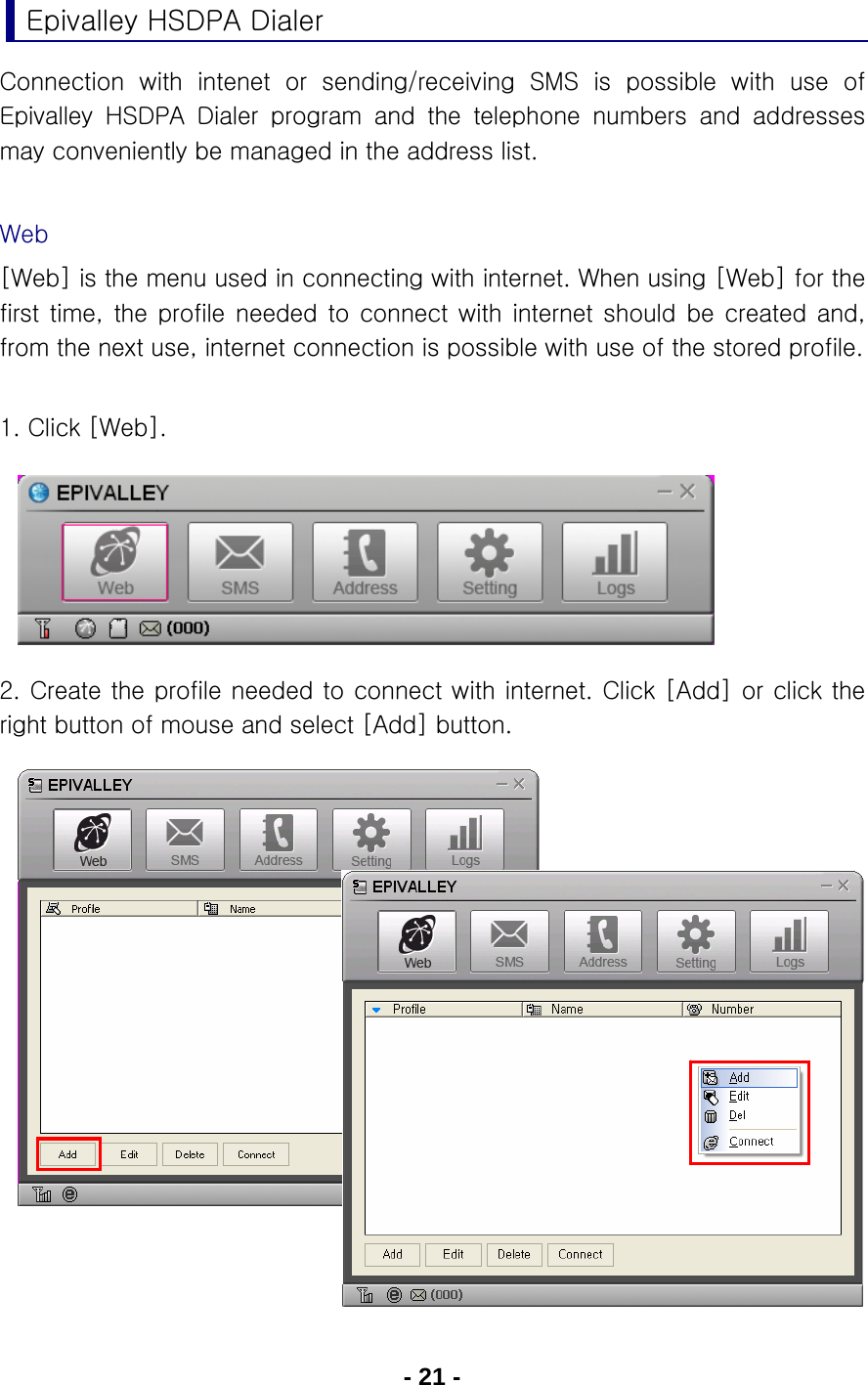 Epivalley HSDPA Dialer

Connection with intenet or sending/receiving SMS is possible with use of Epivalley HSDPA Dialer program and the telephone numbers and addresses may conveniently be managed in the address list.

Web

[Web] is the menu used in connecting with internet. When using [Web] for the first time, the profile needed to connect with internet should be created and, from the next use, internet connection is possible with use of the stored profile.

1. Click [Web].

EPIVALLEY
Web SMS Address Setting Logs
(000)

2. Create the profile needed to connect with internet. Click [Add] or click the right button of mouse and select [Add] button.

EPIVALLEY
Web SMS Address Setting Logs
Profile Name
Add Edit Delete Connect

EPIVALLEY
Web SMS Address Setting Logs
Profile Name Number
Add
Edit
Del
Connect
Add Edit Delete Connect
(000)

- 21 -